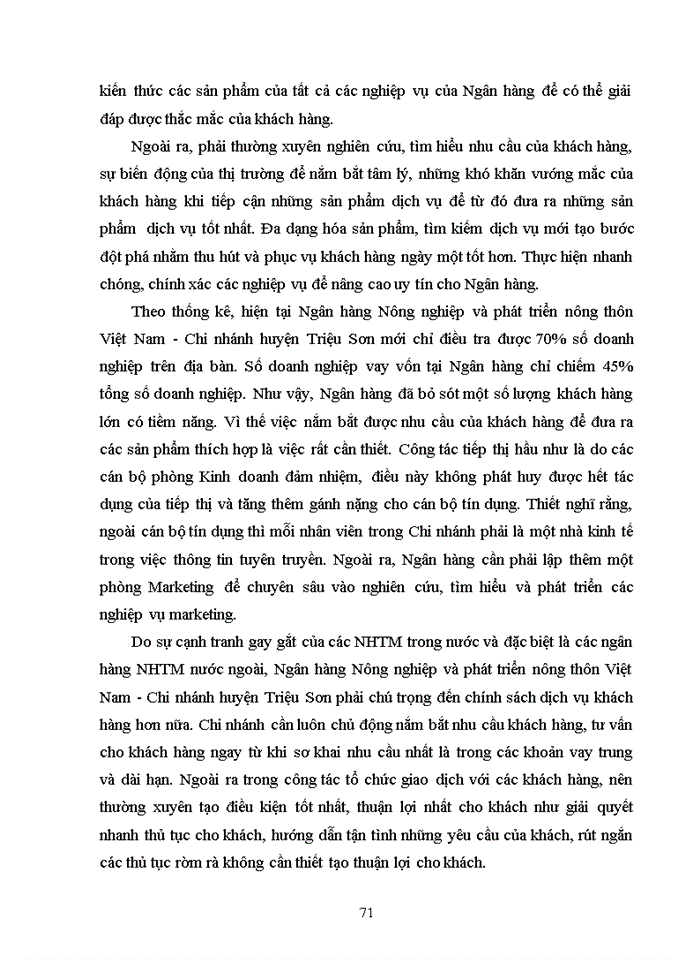 kiến thức các sản phẩm của tất cả các nghiệp vụ của Ngân hàng để có thể giải đáp được thắc mắc của khách hàng.

Ngoài ra, phải thường xuyên nghiên cứu, tìm hiểu nhu cầu của khách hàng, sự biến động của thị trường để nắm bắt tâm lý, những khó khăn vướng mắc của khách hàng khi tiếp cận những sản phẩm dịch vụ để từ đó đưa ra những sản phẩm dịch vụ tốt nhất. Đa dạng hóa sản phẩm, tìm kiếm dịch vụ mới tạo bước đột phá nhằm thu hút và phục vụ khách hàng ngày một tốt hơn. Thực hiện nhanh chóng, chính xác các nghiệp vụ để nâng cao uy tín cho Ngân hàng.

Theo thống kê, hiện tại Ngân hàng Nông nghiệp và phát triển nông thôn Việt Nam - Chi nhánh huyện Triệu Sơn mới chỉ điều tra được 70% số doanh nghiệp trên địa bàn. Số doanh nghiệp vay vốn tại Ngân hàng chỉ chiếm 45% tổng số doanh nghiệp. Như vậy, Ngân hàng đã bỏ sót một số lượng khách hàng lớn có tiềm năng. Vì thế việc nắm bắt được nhu cầu của khách hàng để đưa ra các sản phẩm thích hợp là việc rất cần thiết. Công tác tiếp thị hầu như là do các cán bộ phòng Kinh doanh đảm nhiệm, điều này không phát huy được hết tác dụng của tiếp thị và tăng thêm gánh nặng cho cán bộ tín dụng. Thiết nghĩ rằng, ngoài cán bộ tín dụng thì mỗi nhân viên trong Chi nhánh phải là một nhà kinh tế trong việc thông tin tuyên truyền. Ngoài ra, Ngân hàng cần phải lập thêm một phòng Marketing để chuyên sâu vào nghiên cứu, tìm hiểu và phát triển các nghiệp vụ marketing.

Do sự cạnh tranh gay gắt của các NHTM trong nước và đặc biệt là các ngân hàng NHTM nước ngoài, Ngân hàng Nông nghiệp và phát triển nông thôn Việt Nam - Chi nhánh huyện Triệu Sơn phải chú trọng đến chính sách dịch vụ khách hàng hơn nữa. Chi nhánh cần luôn chủ động nắm bắt nhu cầu khách hàng, tư vấn cho khách hàng ngay từ khi sơ khai nhu cầu nhất là trong các khoản vay trung và dài hạn. Ngoài ra trong công tác tổ chức giao dịch với các khách hàng, nên thường xuyên tạo điều kiện tốt nhất, thuận lợi nhất cho khách như giải quyết nhanh thủ tục cho khách, hướng dẫn tận tình những yêu cầu của khách, rút ngắn các thủ tục rờm rà không cần thiết tạo thuận lợi cho khách.

71